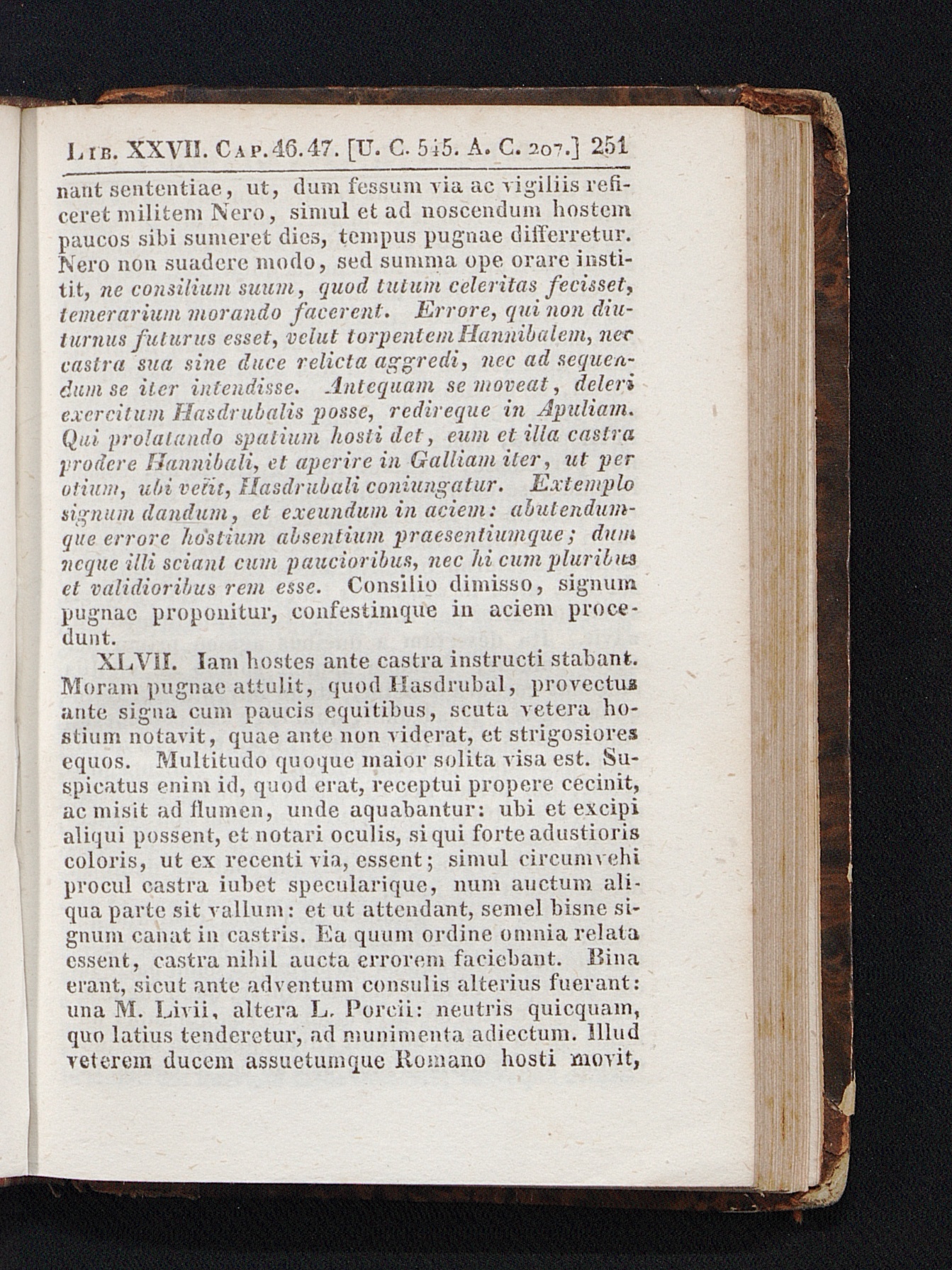 Lib. XXVII. Cap. 46. 47. [U. C. 545. A. C. 207.] 251

nant sententiae, ut, dum fessum via ac vigiliis reficeret militem Nero, simul et ad noscendum hostem paucos sibi sumeret dies, tempus pugnae differretur. Nero non suadere modo, sed summa ope orare institit, ne consilium suum, quod tutum celeritas fecisset, temerarium morando facerent. Errore, qui non diuturnus futurus esset, velut torpentem Hannibalem, nec castra sua sine duce relicta aggredi, nec ad sequendum se iter intendisse. Antequam se moveat, deleri exercitum Hasdrubalis posse, redireque in Apuliam. Qui prolatando spatium hosti det, eum et illa castra prodere Hannibali, et aperire in Galliam iter, ut per otium, ubi velit, Hasdrubali coniungatur. Extemplo signum dandum, et exeundum in aciem: abutendumque errore hostium absentium praesentiumque; dum neque illi sciant cum paucioribus, nec hi cum pluribus et validioribus rem esse. Consilio dimisso, signum pugnae proponitur, confestimque in aciem procedunt.

XLVII. Iam hostes ante castra instructi stabant. Moram pugnae attulit, quod Hasdrubal, provectus ante signa cum paucis equitibus, scuta vetera hostium notavit, quae ante non viderat, et strigosiores equos. Multitudo quoque maior solita visa est. Suspicatus enim id, quod erat, receptui propere cecinit, ac misit ad flumen, unde aquabantur: ubi et excipi aliqui possent, et notari oculis, si qui forte adustioris coloris, ut ex recenti via, essent; simul circumvehi procul castra iubet specularique, num auctum aliqua parte sit vallum: et ut attendant, semel bisne signum canat in castris. Ea quum ordine omnia relata essent, castra nihil aucta errorem faciebant. Bina erant, sicut ante adventum consulis alterius fuerant: una M. Livii, altera L. Porcii: neutris quicquam, quo latius tenderetur, ad munimenta adiectum. Illud veterem ducem assuetumque Romano hosti movit,